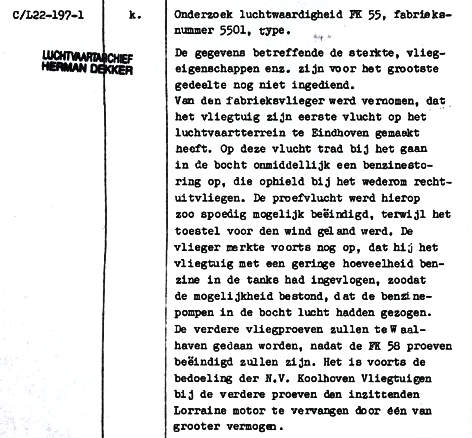 C/L22-197-1

LUCHTVAARTARCHIEF
HERMAN DEKKER

k.

Onderzoek luchtwaardigheid FK 55, fabrieksnummer 5501, type.

De gegevens betreffende de sterkte, vliegeigenschappen enz. zijn voor het grootste gedeelte nog niet ingediend.
Van den fabrieksvlieger werd vernomen, dat het vliegtuig zijn eerste vlucht op het luchtvaartterrein te Eindhoven gemaakt heeft. Op deze vlucht trad bij het gaan in de bocht onmiddellijk een benzinestoring op, die ophield bij het wederom rechtuitvliegen. De proefvlucht werd hierop zoo spoedig mogelijk beëindigd, terwijl het toestel voor den wind geland werd. De vlieger merkte voorts nog op, dat hij het vliegtuig met een geringe hoeveelheid benzine in de tanks had ingevlogen, zoodat de mogelijkheid bestond, dat de benzinepompen in de bocht lucht hadden gezogen.
De verdere vliegproeven zullen te Waalhaven gedaan worden, nadat de FK 58 proeven beëindigd zullen zijn. Het is voorts de bedoeling der N.V. Koolhoven Vliegtuigen bij de verdere proeven den inzittenden Lorraine motor te vervangen door één van grooter vermogen.